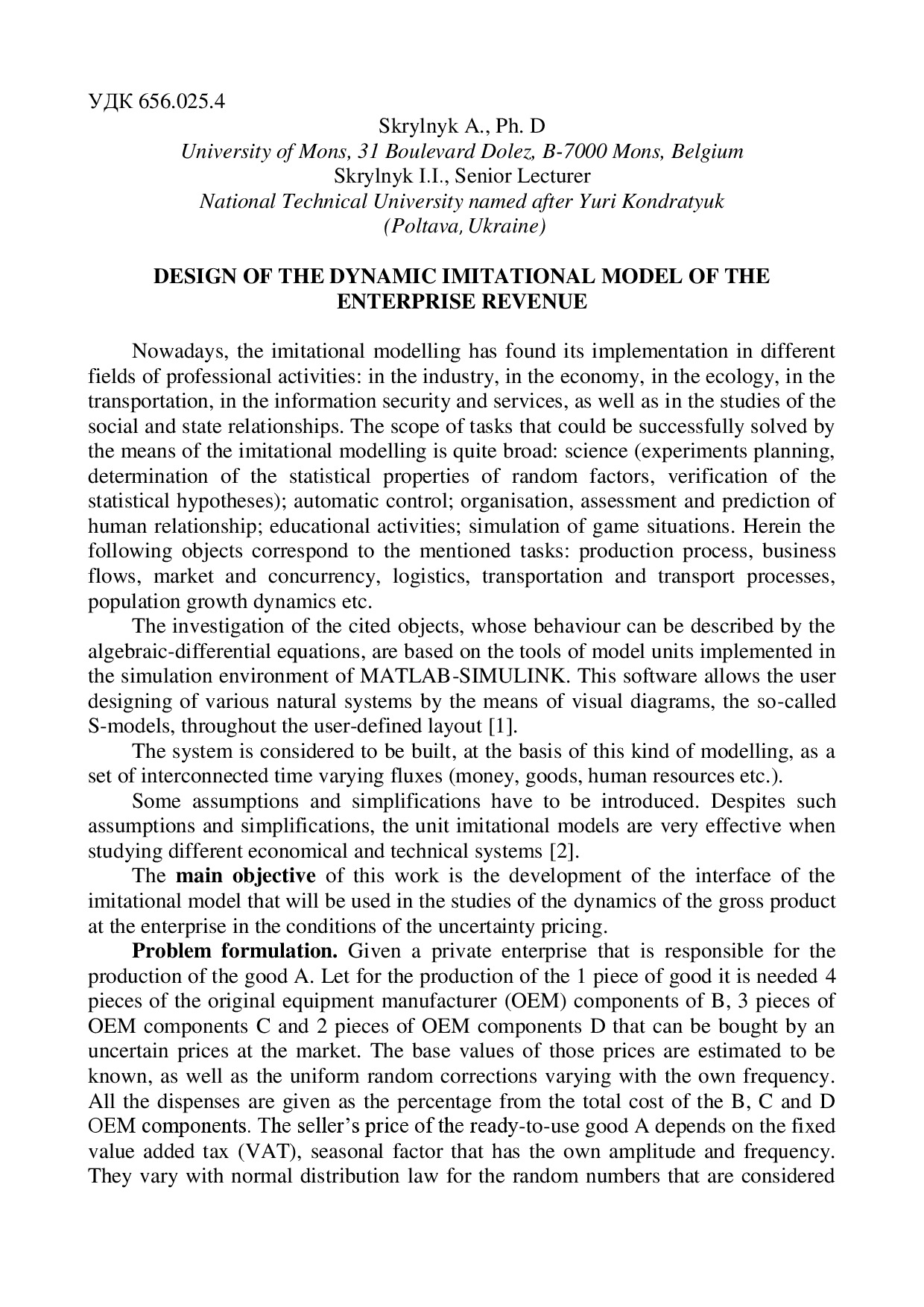 УДК 656.025.4

Skrylnyk A., Ph. D
University of Mons, 31 Boulevard Dolez, B-7000 Mons, Belgium
Skrylnyk I.I., Senior Lecturer
National Technical University named after Yuri Kondratyuk
(Poltava, Ukraine)

DESIGN OF THE DYNAMIC IMITATIONAL MODEL OF THE ENTERPRISE REVENUE

Nowadays, the imitational modelling has found its implementation in different fields of professional activities: in the industry, in the economy, in the ecology, in the transportation, in the information security and services, as well as in the studies of the social and state relationships. The scope of tasks that could be successfully solved by the means of the imitational modelling is quite broad: science (experiments planning, determination of the statistical properties of random factors, verification of the statistical hypotheses); automatic control; organisation, assessment and prediction of human relationship; educational activities; simulation of game situations. Herein the following objects correspond to the mentioned tasks: production process, business flows, market and concurrency, logistics, transportation and transport processes, population growth dynamics etc.

The investigation of the cited objects, whose behaviour can be described by the algebraic-differential equations, are based on the tools of model units implemented in the simulation environment of MATLAB-SIMULINK. This software allows the user designing of various natural systems by the means of visual diagrams, the so-called S-models, throughout the user-defined layout [1].

The system is considered to be built, at the basis of this kind of modelling, as a set of interconnected time varying fluxes (money, goods, human resources etc.).

Some assumptions and simplifications have to be introduced. Despites such assumptions and simplifications, the unit imitational models are very effective when studying different economical and technical systems [2].

The main objective of this work is the development of the interface of the imitational model that will be used in the studies of the dynamics of the gross product at the enterprise in the conditions of the uncertainty pricing.

Problem formulation. Given a private enterprise that is responsible for the production of the good A. Let for the production of the 1 piece of good it is needed 4 pieces of the original equipment manufacturer (OEM) components of B, 3 pieces of OEM components C and 2 pieces of OEM components D that can be bought by an uncertain prices at the market. The base values of those prices are estimated to be known, as well as the uniform random corrections varying with the own frequency. All the dispenses are given as the percentage from the total cost of the B, C and D OEM components. The seller's price of the ready-to-use good A depends on the fixed value added tax (VAT), seasonal factor that has the own amplitude and frequency. They vary with normal distribution law for the random numbers that are considered